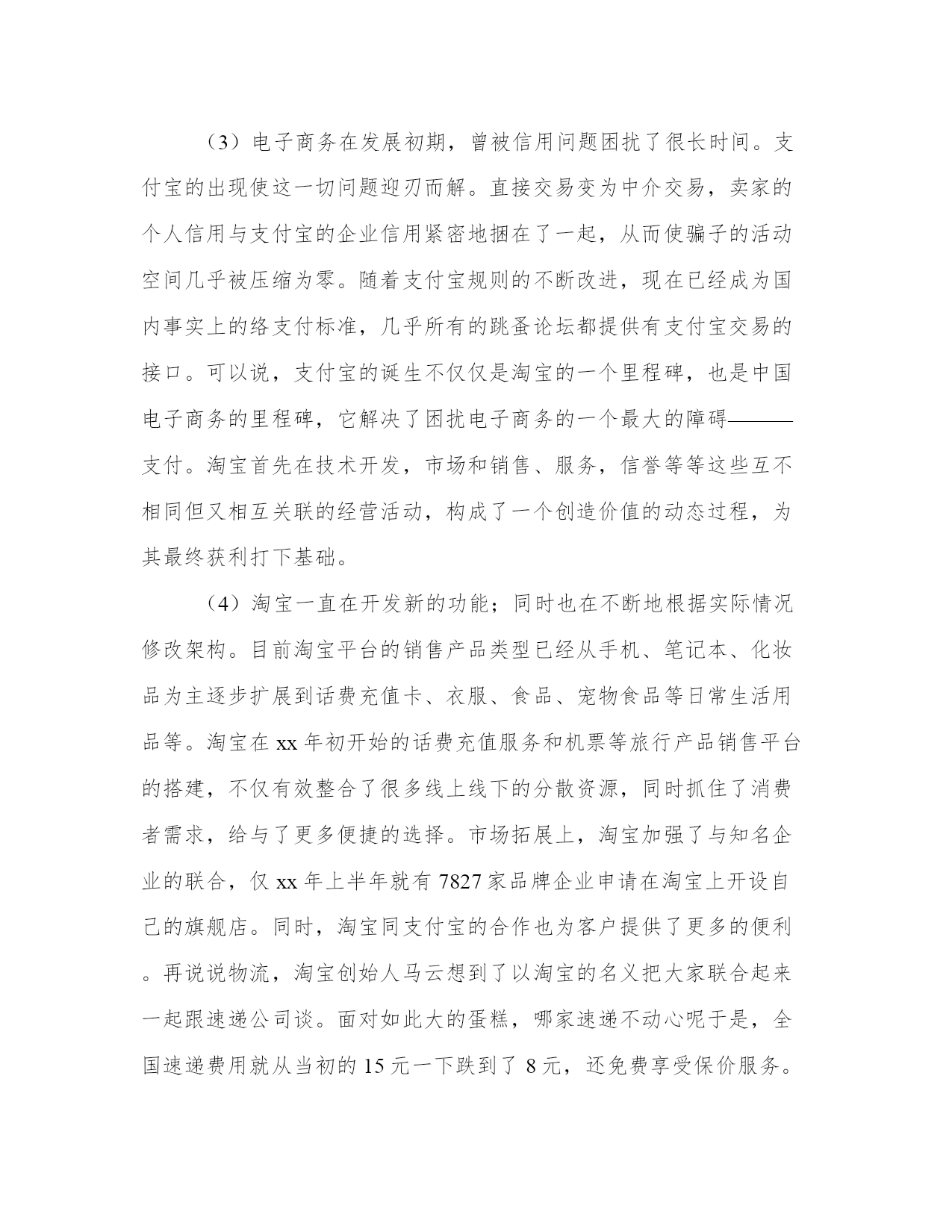 （3）电子商务在发展初期，曾被信用问题困扰了很长时间。支付宝的出现使这一切问题迎刃而解。直接交易变为中介交易，卖家的个人信用与支付宝的企业信用紧密地捆在了一起，从而使骗子的活动空间几乎被压缩为零。随着支付宝规则的不断改进，现在已经成为国内事实上的络支付标准，几乎所有的跳蚤论坛都提供有支付宝交易的接口。可以说，支付宝的诞生不仅仅是淘宝的一个里程碑，也是中国电子商务的里程碑，它解决了困扰电子商务的一个最大的障碍———支付。淘宝首先在技术开发，市场和销售、服务，信誉等等这些互不相同但又相互关联的经营活动，构成了一个创造价值的动态过程，为其最终获利打下基础。

（4）淘宝一直在开发新的功能；同时也在不断地根据实际情况修改架构。目前淘宝平台的销售产品类型已经从手机、笔记本、化妆品为主逐步扩展到话费充值卡、衣服、食品、宠物食品等日常生活用品等。淘宝在 xx 年初开始的话费充值服务和机票等旅行产品销售平台的搭建，不仅有效整合了很多线上线下的分散资源，同时抓住了消费者需求，给与了更多便捷的选择。市场拓展上，淘宝加强了与知名企业的联合，仅 xx 年上半年就有 7827 家品牌企业申请在淘宝上开设自己的旗舰店。同时，淘宝同支付宝的合作也为客户提供了更多的便利。再说说物流，淘宝创始人马云想到了以淘宝的名义把大家联合起来一起跟速递公司谈。面对如此大的蛋糕，哪家速递不动心呢于是，全国速递费用就从当初的 15 元一下跌到了 8 元，还免费享受保价服务。